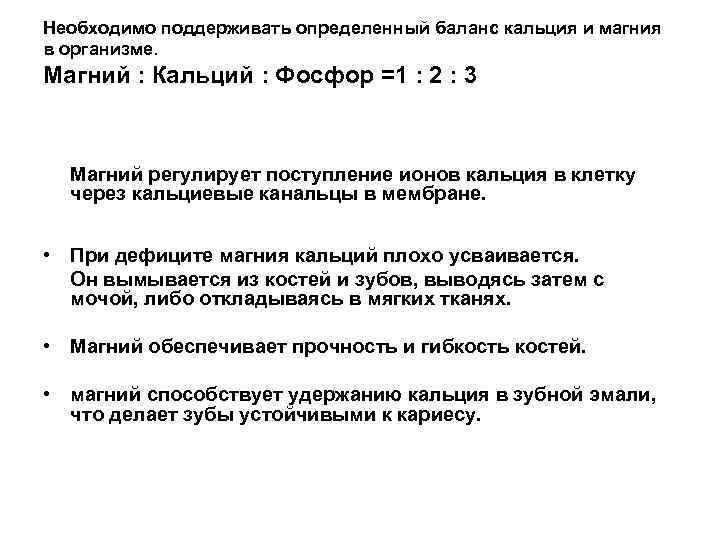 Необходимо поддерживать определенный баланс кальция и магния в организме.

Магний : Кальций : Фосфор =1 : 2 : 3

Магний регулирует поступление ионов кальция в клетку через кальциевые канальцы в мембране.

• При дефиците магния кальций плохо усваивается.
Он вымывается из костей и зубов, выводясь затем с мочой, либо откладываясь в мягких тканях.

• Магний обеспечивает прочность и гибкость костей.

• магний способствует удержанию кальция в зубной эмали, что делает зубы устойчивыми к кариесу.